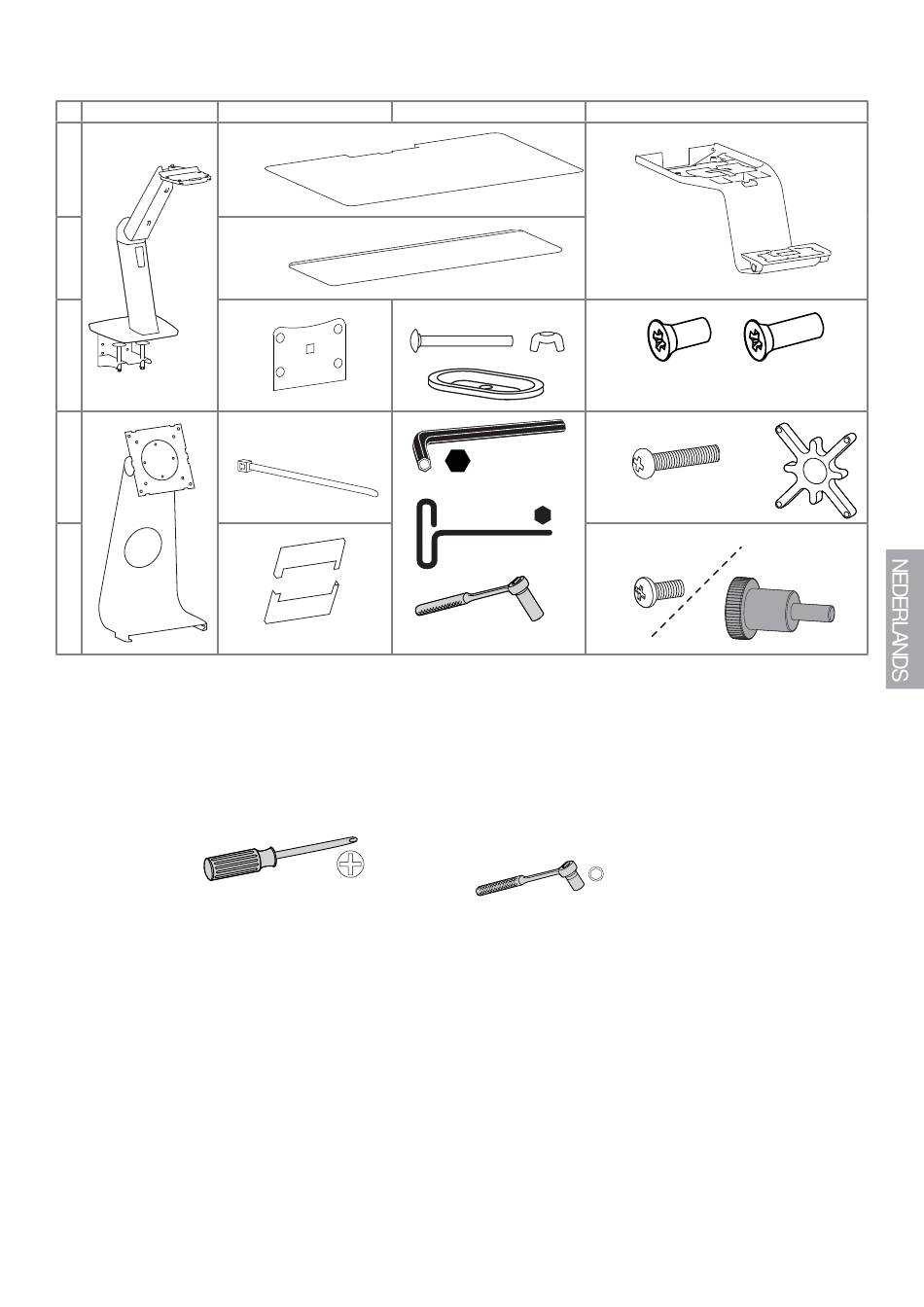 NEDERLANDS